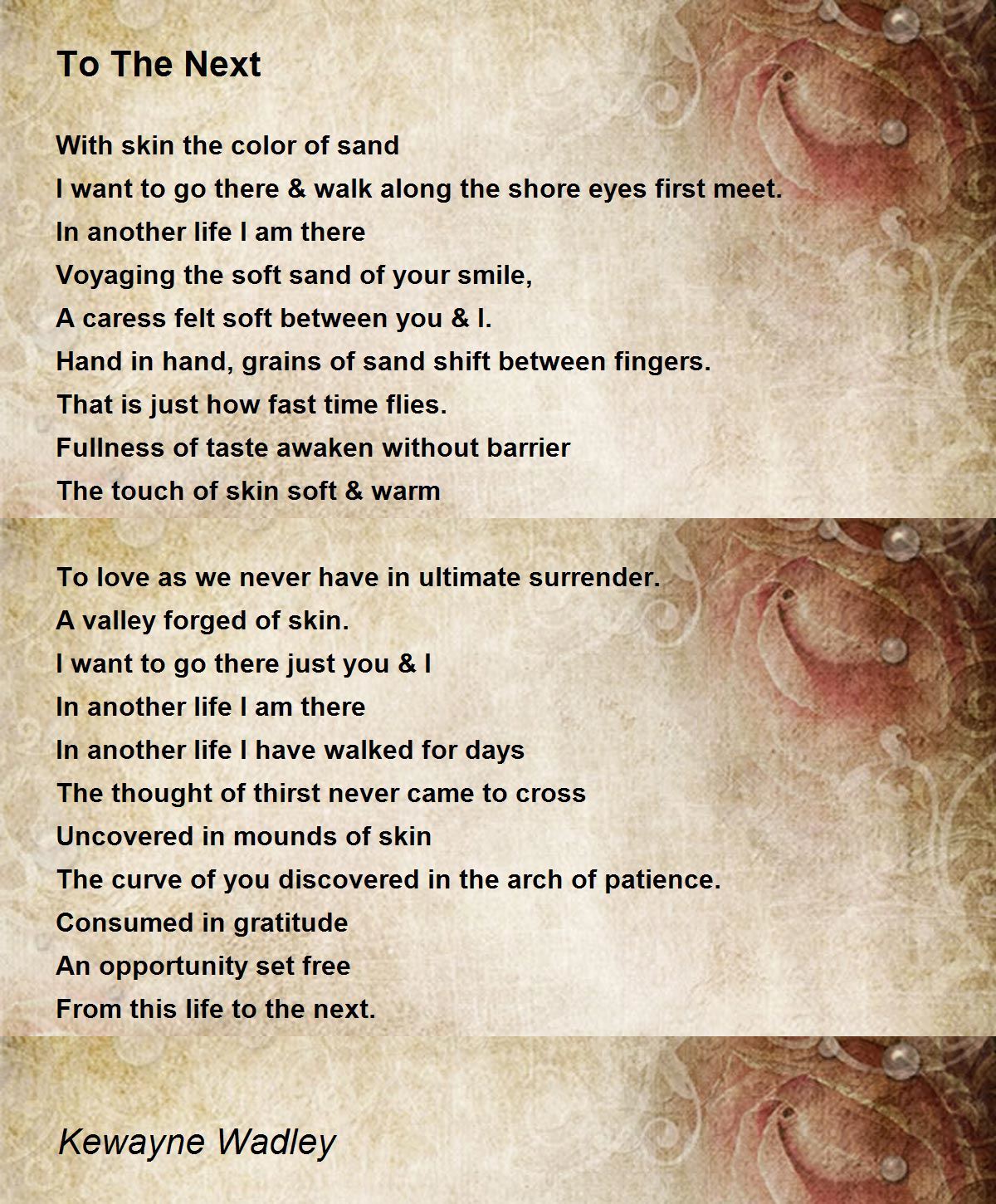 To The Next

With skin the color of sand
I want to go there & walk along the shore eyes first meet.
In another life I am there
Voyaging the soft sand of your smile,
A caress felt soft between you & I.
Hand in hand, grains of sand shift between fingers.
That is just how fast time flies.
Fullness of taste awaken without barrier
The touch of skin soft & warm

To love as we never have in ultimate surrender.
A valley forged of skin.
I want to go there just you & I
In another life I am there
In another life I have walked for days
The thought of thirst never came to cross
Uncovered in mounds of skin
The curve of you discovered in the arch of patience.
Consumed in gratitude
An opportunity set free
From this life to the next.

Kewayne Wadley